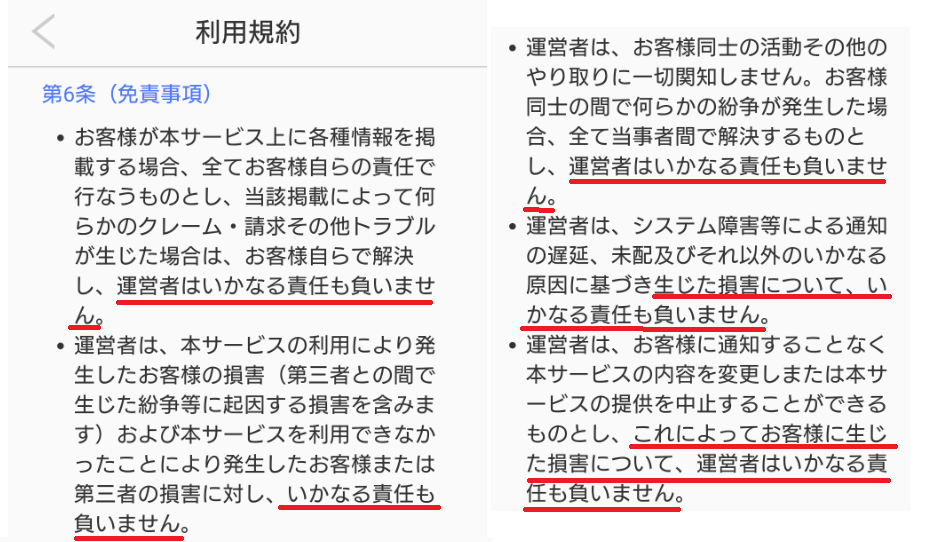 利用規約

第6条（免責事項）

• お客様が本サービス上に各種情報を掲載する場合、全てお客様自らの責任で行なうものとし、当該掲載によって何らかのクレーム・請求その他トラブルが生じた場合は、お客様自らで解決し、運営者はいかなる責任も負いません。

• 運営者は、本サービスの利用により発生したお客様の損害（第三者との間で生じた紛争等に起因する損害を含みます）および本サービスを利用できなかったことにより発生したお客様または第三者の損害に対し、いかなる責任も負いません。

• 運営者は、お客様同士の活動その他のやり取りに一切関知しません。お客様同士の間で何らかの紛争が発生した場合、全て当事者間で解決するものとし、運営者はいかなる責任も負いません。

• 運営者は、システム障害等による通知の遅延、未配及びそれ以外のいかなる原因に基づき生じた損害について、いかなる責任も負いません。

• 運営者は、お客様に通知することなく本サービスの内容を変更しまたは本サービスの提供を中止することができるものとし、これによってお客様に生じた損害について、運営者はいかなる責任も負いません。